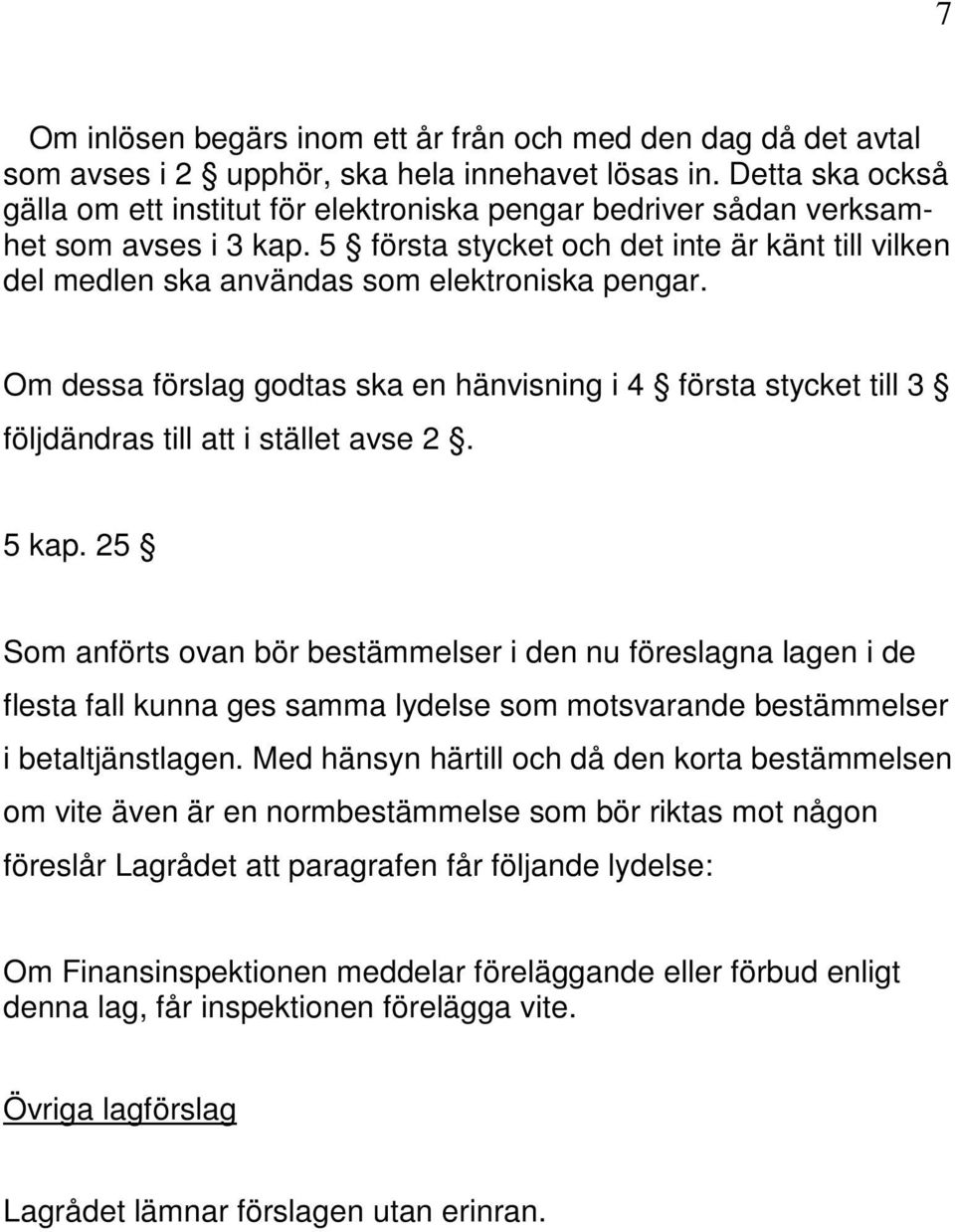 7

Om inlösen begärs inom ett år från och med den dag då det avtal som avses i 2 § upphör, ska hela innehavet lösas in. Detta ska också gälla om ett institut för elektroniska pengar bedriver sådan verksamhet som avses i 3 kap. 5 § första stycket och det inte är känt till vilken del medlen ska användas som elektroniska pengar.

Om dessa förslag godtas ska en hänvisning i 4 § första stycket till 3 § följdändras till att i stället avse 2 §.

5 kap. 25 §

Som anförts ovan bör bestämmelser i den nu föreslagna lagen i de flesta fall kunna ges samma lydelse som motsvarande bestämmelser i betaltjänstlagen. Med hänsyn härtill och då den korta bestämmelsen om vite även är en normbestämmelse som bör riktas mot någon föreslår Lagrådet att paragrafen får följande lydelse:

Om Finansinspektionen meddelar föreläggande eller förbud enligt denna lag, får inspektionen förelägga vite.

Övriga lagförslag

Lagrådet lämnar förslagen utan erinran.